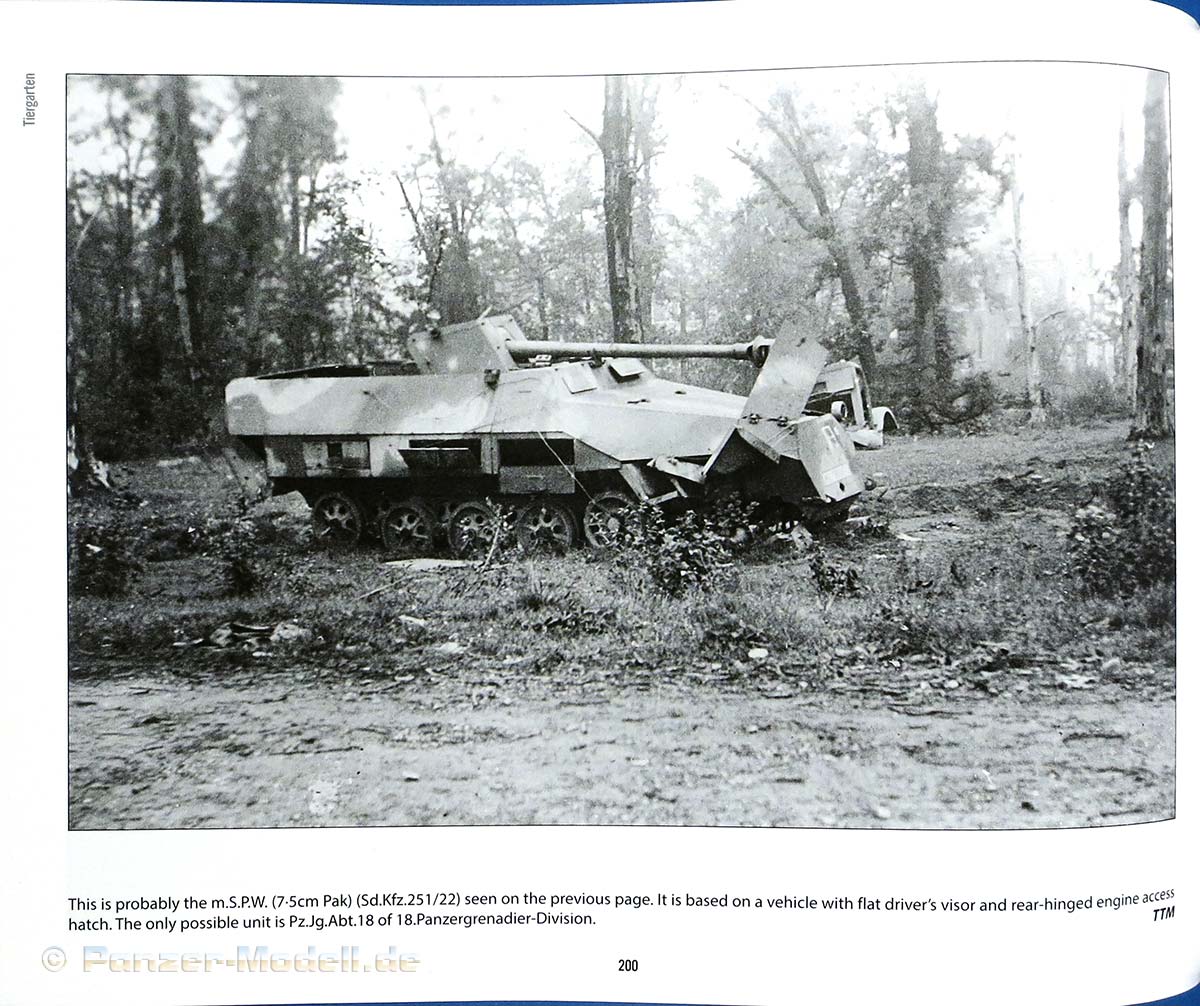 Tiergarten

This is probably the m.S.P.W. (7·5cm Pak) (Sd.Kfz.251/22) seen on the previous page. It is based on a vehicle with flat driver's visor and rear-hinged engine access hatch. The only possible unit is Pz.Jg.Abt.18 of 18.Panzergrenadier-Division.
TTM

200

© Panzer-Modell.de